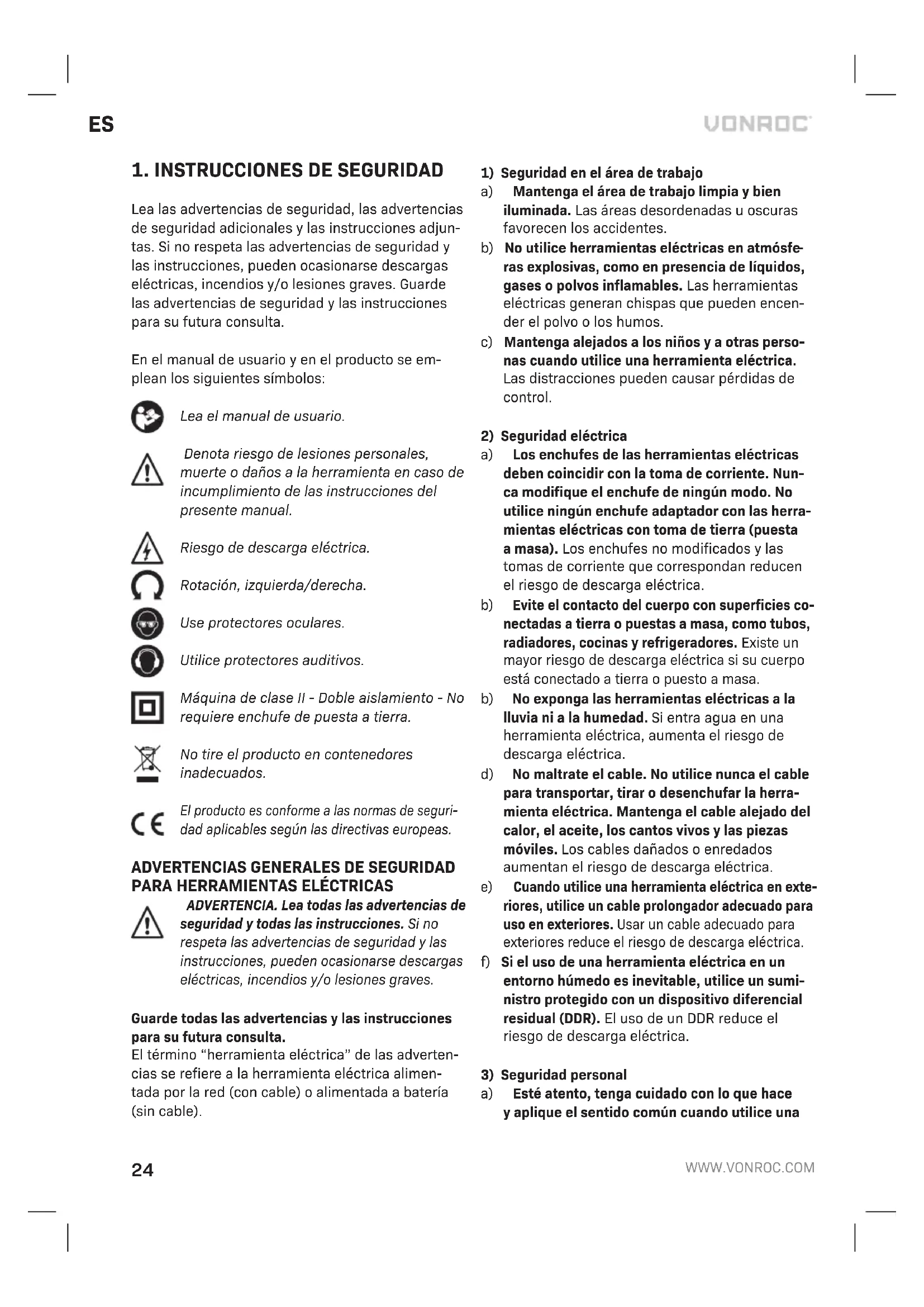 ES

VONROC

1. INSTRUCCIONES DE SEGURIDAD

Lea las advertencias de seguridad, las advertencias de seguridad adicionales y las instrucciones adjuntas. Si no respeta las advertencias de seguridad y las instrucciones, pueden ocasionarse descargas eléctricas, incendios y/o lesiones graves. Guarde las advertencias de seguridad y las instrucciones para su futura consulta.

En el manual de usuario y en el producto se emplean los siguientes símbolos:

Lea el manual de usuario.

Denota riesgo de lesiones personales, muerte o daños a la herramienta en caso de incumplimiento de las instrucciones del presente manual.

Riesgo de descarga eléctrica.

Rotación, izquierda/derecha.

Use protectores oculares.

Utilice protectores auditivos.

Máquina de clase II - Doble aislamiento - No requiere enchufe de puesta a tierra.

No tire el producto en contenedores inadecuados.

El producto es conforme a las normas de seguridad aplicables según las directivas europeas.

ADVERTENCIAS GENERALES DE SEGURIDAD PARA HERRAMIENTAS ELÉCTRICAS

ADVERTENCIA. Lea todas las advertencias de seguridad y todas las instrucciones. Si no respeta las advertencias de seguridad y las instrucciones, pueden ocasionarse descargas eléctricas, incendios y/o lesiones graves.

Guarde todas las advertencias y las instrucciones para su futura consulta.
El término "herramienta eléctrica" de las advertencias se refiere a la herramienta eléctrica alimentada por la red (con cable) o alimentada a batería (sin cable).

1) Seguridad en el área de trabajo
a) Mantenga el área de trabajo limpia y bien iluminada. Las áreas desordenadas u oscuras favorecen los accidentes.
b) No utilice herramientas eléctricas en atmósferas explosivas, como en presencia de líquidos, gases o polvos inflamables. Las herramientas eléctricas generan chispas que pueden encender el polvo o los humos.
c) Mantenga alejados a los niños y a otras personas cuando utilice una herramienta eléctrica. Las distracciones pueden causar pérdidas de control.

2) Seguridad eléctrica
a) Los enchufes de las herramientas eléctricas deben coincidir con la toma de corriente. Nunca modifique el enchufe de ningún modo. No utilice ningún enchufe adaptador con las herramientas eléctricas con toma de tierra (puesta a masa). Los enchufes no modificados y las tomas de corriente que correspondan reducen el riesgo de descarga eléctrica.
b) Evite el contacto del cuerpo con superficies conectadas a tierra o puestas a masa, como tubos, radiadores, cocinas y refrigeradores. Existe un mayor riesgo de descarga eléctrica si su cuerpo está conectado a tierra o puesto a masa.
b) No exponga las herramientas eléctricas a la lluvia ni a la humedad. Si entra agua en una herramienta eléctrica, aumenta el riesgo de descarga eléctrica.
d) No maltrate el cable. No utilice nunca el cable para transportar, tirar o desenchufar la herramienta eléctrica. Mantenga el cable alejado del calor, el aceite, los cantos vivos y las piezas móviles. Los cables dañados o enredados aumentan el riesgo de descarga eléctrica.
e) Cuando utilice una herramienta eléctrica en exteriores, utilice un cable prolongador adecuado para uso en exteriores. Usar un cable adecuado para exteriores reduce el riesgo de descarga eléctrica.
f) Si el uso de una herramienta eléctrica en un entorno húmedo es inevitable, utilice un suministro protegido con un dispositivo diferencial residual (DDR). El uso de un DDR reduce el riesgo de descarga eléctrica.

3) Seguridad personal
a) Esté atento, tenga cuidado con lo que hace y aplique el sentido común cuando utilice una

24

WWW.VONROC.COM